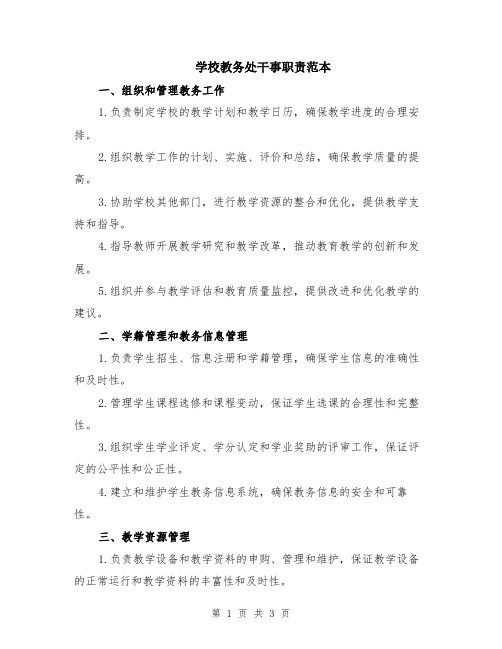 学校教务处干事职责范本

一、组织和管理教务工作

1.负责制定学校的教学计划和教学日历，确保教学进度的合理安排。

2.组织教学工作的计划、实施、评价和总结，确保教学质量的提高。

3.协助学校其他部门，进行教学资源的整合和优化，提供教学支持和指导。

4.指导教师开展教学研究和教学改革，推动教育教学的创新和发展。

5.组织并参与教学评估和教育质量监控，提供改进和优化教学的建议。

二、学籍管理和教务信息管理

1.负责学生招生、信息注册和学籍管理，确保学生信息的准确性和及时性。

2.管理学生课程选修和课程变动，保证学生选课的合理性和完整性。

3.组织学生学业评定、学分认定和学业奖助的评审工作，保证评定的公平性和公正性。

4.建立和维护学生教务信息系统，确保教务信息的安全和可靠性。

三、教学资源管理

1.负责教学设备和教学资料的申购、管理和维护，保证教学设备的正常运行和教学资料的丰富性和及时性。

第 1 页 共 3 页